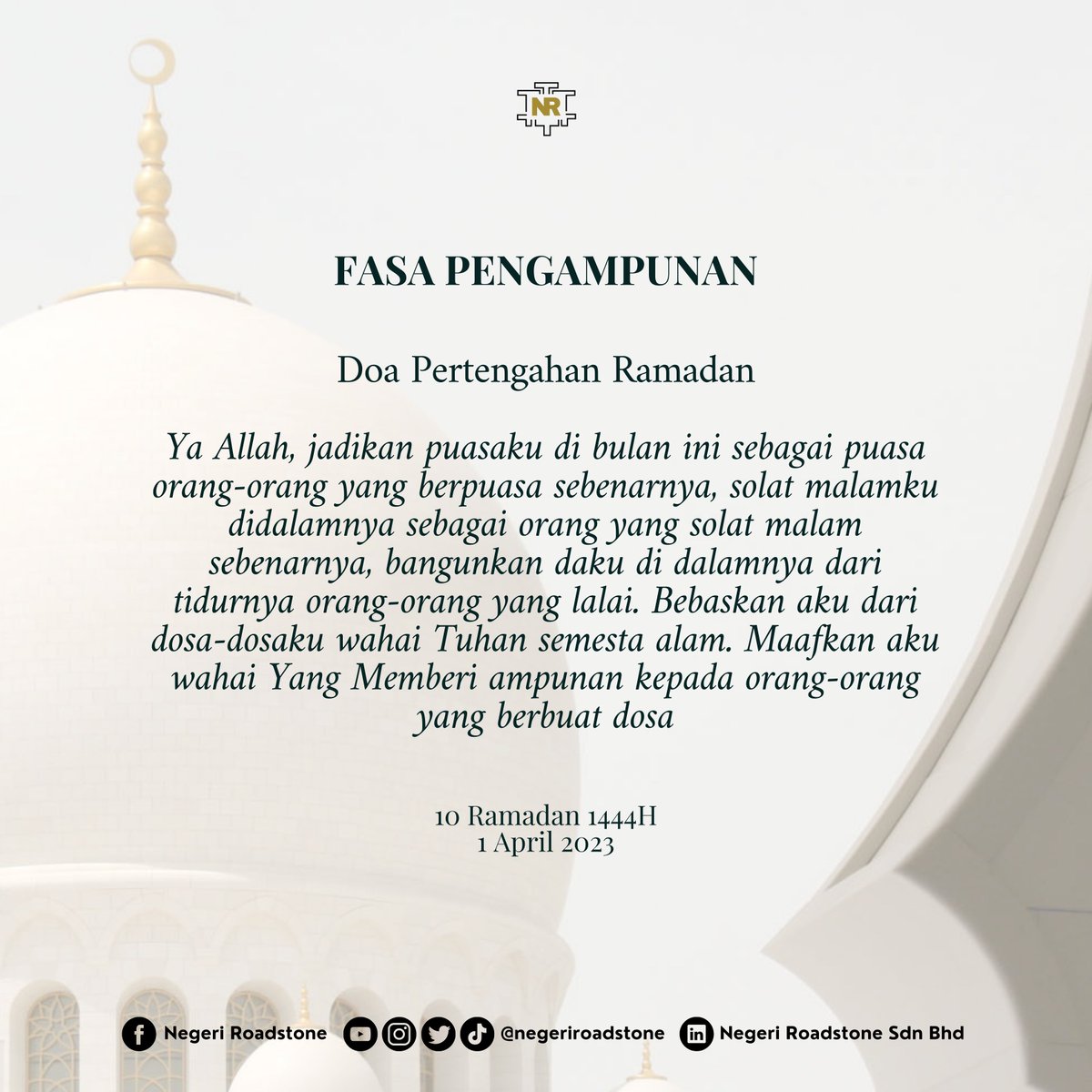 NR

FASA PENGAMPUNAN

Doa Pertengahan Ramadan

Ya Allah, jadikan puasaku di bulan ini sebagai puasa orang-orang yang berpuasa sebenarnya, solat malamku didalamnya sebagai orang yang solat malam sebenarnya, bangunkan daku di dalamnya dari tidurnya orang-orang yang lalai. Bebaskan aku dari dosa-dosaku wahai Tuhan semesta alam. Maafkan aku wahai Yang Memberi ampunan kepada orang-orang yang berbuat dosa

10 Ramadan 1444H
1 April 2023

Negeri Roadstone @negeriroadstone Negeri Roadstone Sdn Bhd